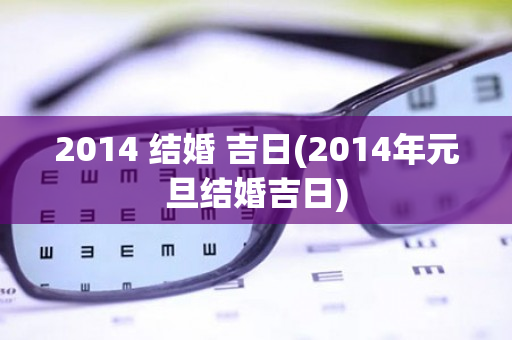 2014 结婚 吉日(2014年元旦结婚吉日)